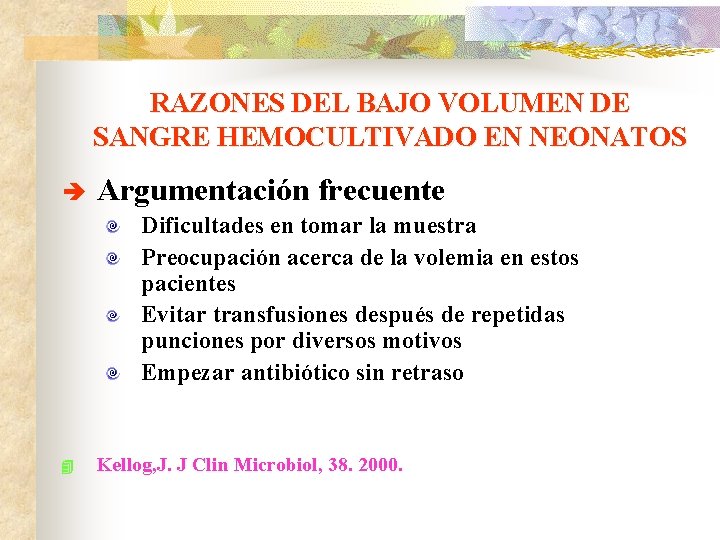 RAZONES DEL BAJO VOLUMEN DE SANGRE HEMOCULTIVADO EN NEONATOS

Argumentación frecuente

Dificultades en tomar la muestra

Preocupación acerca de la volemia en estos pacientes

Evitar transfusiones después de repetidas punciones por diversos motivos

Empezar antibiótico sin retraso

Kellog,J. J Clin Microbiol, 38. 2000.